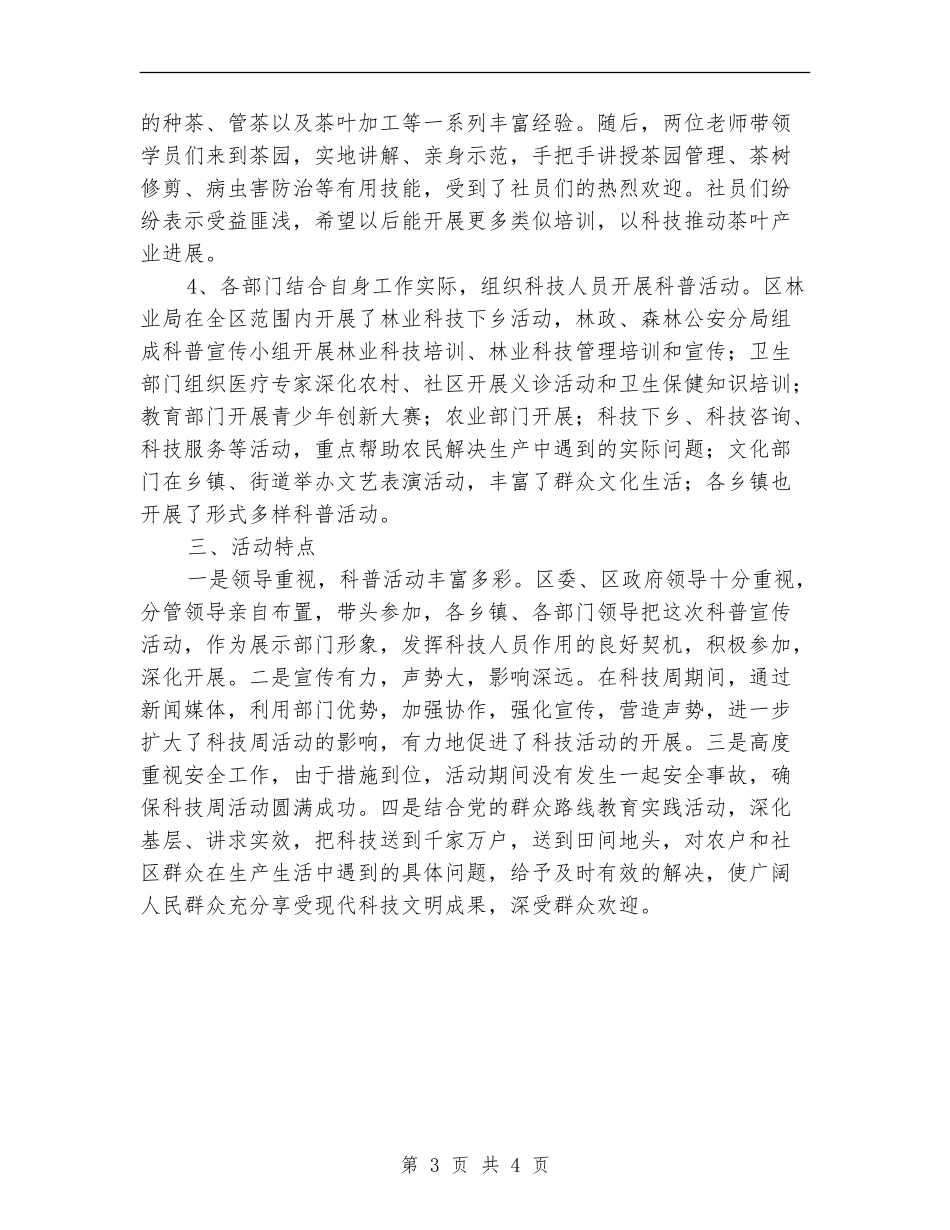 的种茶、管茶以及茶叶加工等一系列丰富经验。随后，两位老师带领学员们来到茶园，实地讲解、亲身示范，手把手讲授茶园管理、茶树修剪、病虫害防治等有用技能，受到了社员们的热烈欢迎。社员们纷纷表示受益匪浅，希望以后能开展更多类似培训，以科技推动茶叶产业进展。

4、各部门结合自身工作实际，组织科技人员开展科普活动。区林业局在全区范围内开展了林业科技下乡活动，林政、森林公安分局组成科普宣传小组开展林业科技培训、林业科技管理培训和宣传；卫生部门组织医疗专家深化农村、社区开展义诊活动和卫生保健知识培训；教育部门开展青少年创新大赛；农业部门开展；科技下乡、科技咨询、科技服务等活动，重点帮助农民解决生产中遇到的实际问题；文化部门在乡镇、街道举办文艺表演活动，丰富了群众文化生活；各乡镇也开展了形式多样科普活动。

三、活动特点

一是领导重视，科普活动丰富多彩。区委、区政府领导十分重视，分管领导亲自布置，带头参加，各乡镇、各部门领导把这次科普宣传活动，作为展示部门形象，发挥科技人员作用的良好契机，积极参加，深化开展。二是宣传有力，声势大，影响深远。在科技周期间，通过新闻媒体，利用部门优势，加强协作，强化宣传，营造声势，进一步扩大了科技周活动的影响，有力地促进了科技活动的开展。三是高度重视安全工作，由于措施到位，活动期间没有发生一起安全事故，确保科技周活动圆满成功。四是结合党的群众路线教育实践活动，深化基层、讲求实效，把科技送到千家万户，送到田间地头，对农户和社区群众在生产生活中遇到的具体问题，给予及时有效的解决，使广阔人民群众充分享受现代科技文明成果，深受群众欢迎。

第 3 页 共 4 页